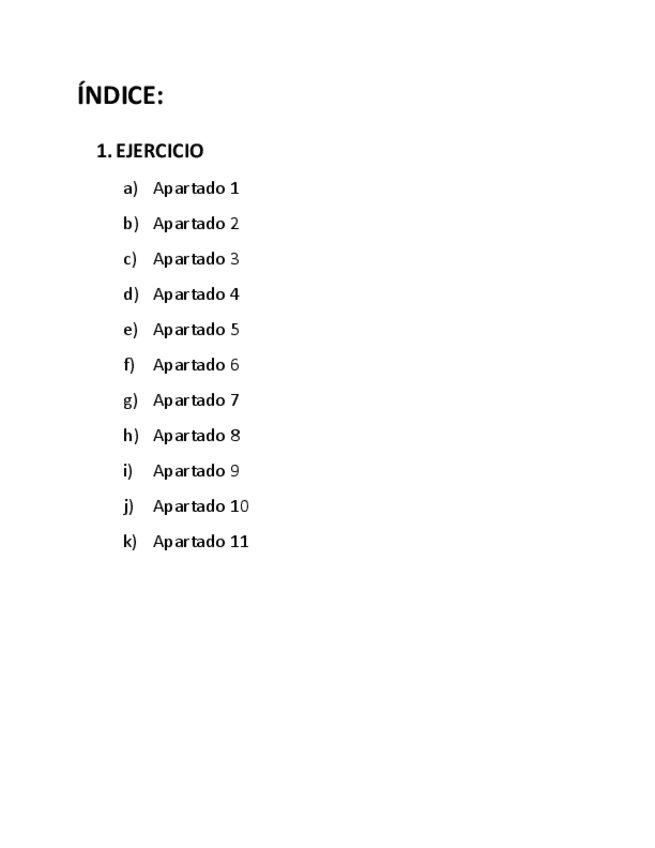 ÍNDICE:

1. EJERCICIO

a) Apartado 1

b) Apartado 2

c) Apartado 3

d) Apartado 4

e) Apartado 5

f) Apartado 6

g) Apartado 7

h) Apartado 8

i) Apartado 9

j) Apartado 10

k) Apartado 11